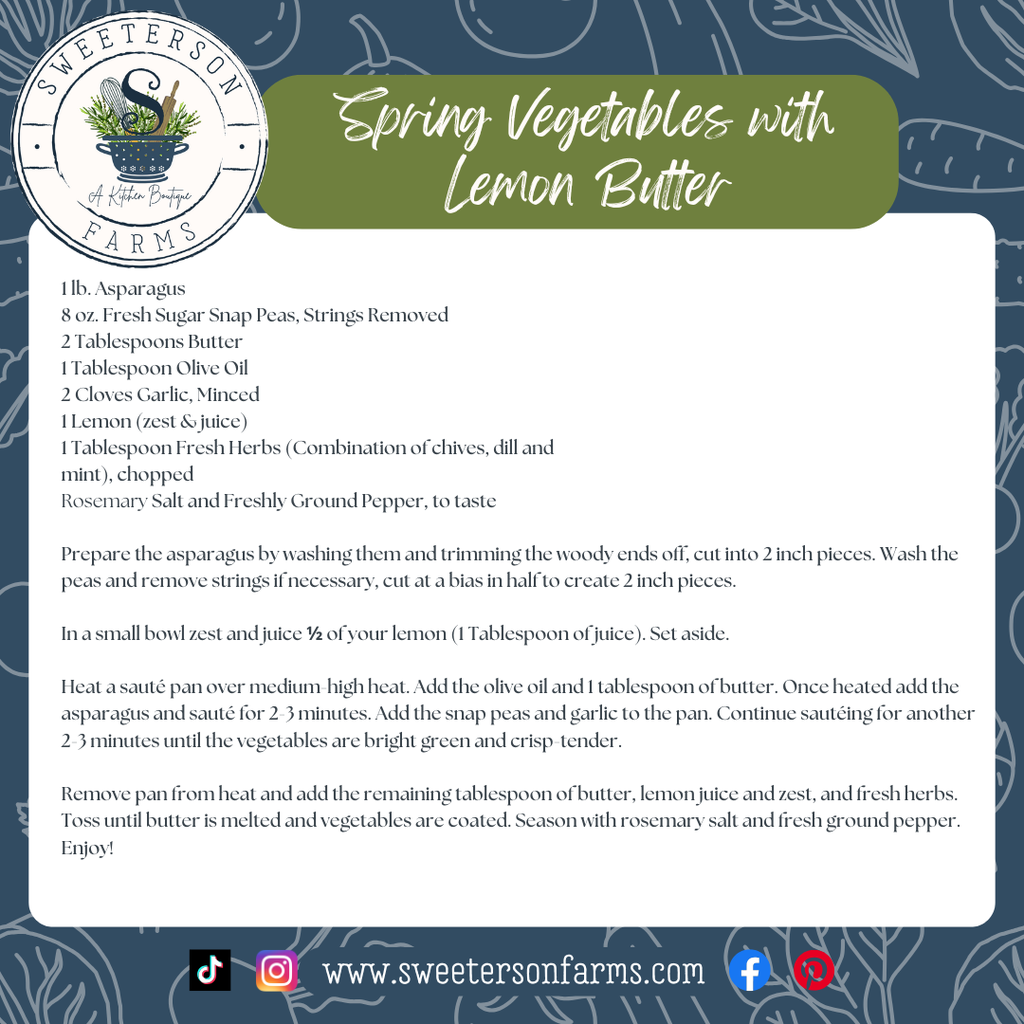 SWEETERSON
S
A Kitchen Boutique
FARMS

Spring Vegetables with Lemon Butter

1 lb. Asparagus
8 oz. Fresh Sugar Snap Peas, Strings Removed
2 Tablespoons Butter
1 Tablespoon Olive Oil
2 Cloves Garlic, Minced
1 Lemon (zest & juice)
1 Tablespoon Fresh Herbs (Combination of chives, dill and mint), chopped
Rosemary Salt and Freshly Ground Pepper, to taste

Prepare the asparagus by washing them and trimming the woody ends off, cut into 2 inch pieces. Wash the peas and remove strings if necessary, cut at a bias in half to create 2 inch pieces.

In a small bowl zest and juice ½ of your lemon (1 Tablespoon of juice). Set aside.

Heat a sauté pan over medium-high heat. Add the olive oil and 1 tablespoon of butter. Once heated add the asparagus and sauté for 2-3 minutes. Add the snap peas and garlic to the pan. Continue sautéing for another 2-3 minutes until the vegetables are bright green and crisp-tender.

Remove pan from heat and add the remaining tablespoon of butter, lemon juice and zest, and fresh herbs. Toss until butter is melted and vegetables are coated. Season with rosemary salt and fresh ground pepper. Enjoy!

www.sweetersonfarms.com